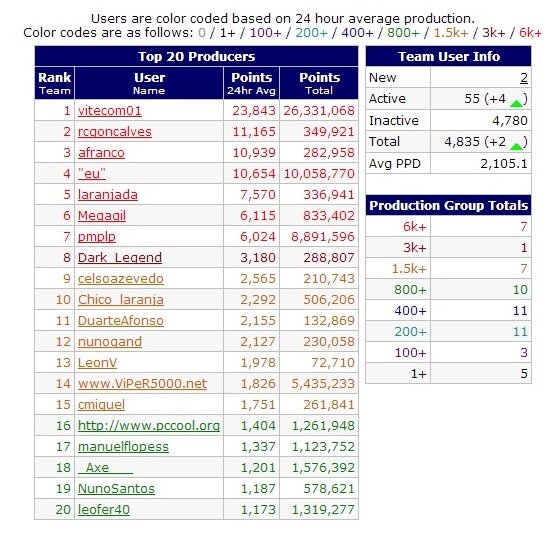 Users are color coded based on 24 hour average production.
Color codes are as follows: 0 / 1+ / 100+ / 200+ / 400+ / 800+ / 1.5k+ / 3k+ / 6k+

Top 20 Producers

| Rank Team | User Name | Points 24hr Avg | Points Total |
|---|---|---|---|
| 1 | vitecom01 | 23,843 | 26,331,068 |
| 2 | rcgoncalves | 11,165 | 349,921 |
| 3 | afranco | 10,939 | 282,958 |
| 4 | "eu" | 10,654 | 10,058,770 |
| 5 | laranjada | 7,570 | 336,941 |
| 6 | Megagil | 6,115 | 833,402 |
| 7 | pmplp | 6,024 | 8,891,596 |
| 8 | Dark_Legend | 3,180 | 288,807 |
| 9 | celsoazevedo | 2,565 | 210,743 |
| 10 | Chico_laranja | 2,292 | 506,206 |
| 11 | DuarteAfonso | 2,155 | 132,869 |
| 12 | nunogand | 2,127 | 230,058 |
| 13 | LeonV | 1,978 | 72,710 |
| 14 | www.ViPeR5000.net | 1,826 | 5,435,233 |
| 15 | cmiguel | 1,751 | 261,841 |
| 16 | http://www.pccool.org | 1,404 | 1,261,948 |
| 17 | manuelflopess | 1,337 | 1,123,752 |
| 18 | _Axe___ | 1,201 | 1,576,392 |
| 19 | NunoSantos | 1,187 | 578,621 |
| 20 | leofer40 | 1,173 | 1,319,277 |

Team User Info

| New | 2 |
|---|---|
| Active | 55 (+4 ) |
| Inactive | 4,780 |
| Total | 4,835 (+2 ) |
| Avg PPD | 2,105.1 |

Production Group Totals

| 6k+ | 7 |
|---|---|
| 3k+ | 1 |
| 1.5k+ | 7 |
| 800+ | 10 |
| 400+ | 11 |
| 200+ | 11 |
| 100+ | 3 |
| 1+ | 5 |